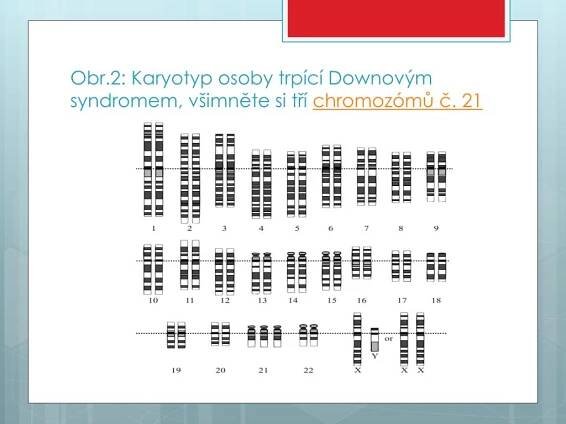 Obr.2: Karyotyp osoby trpící Downovým syndromem, všimněte si tří chromozómů č. 21

1 2 3 4 5 6 7 8 9

10 11 12 13 14 15 16 17 18

19 20 21 22 X Y or X X